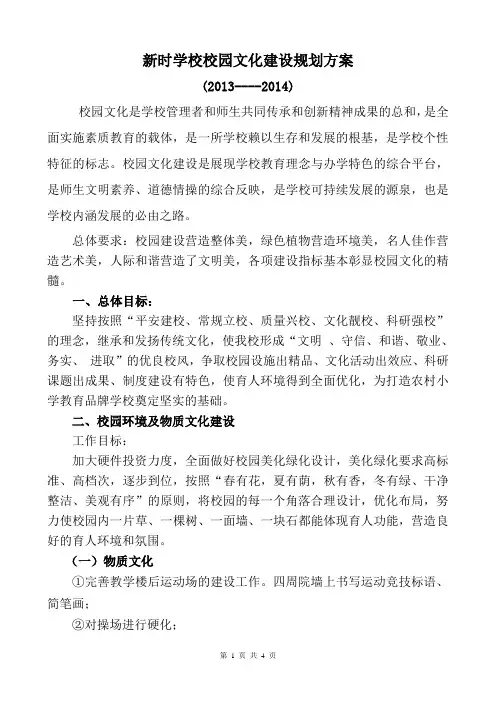 新时学校校园文化建设规划方案

(2013----2014)

校园文化是学校管理者和师生共同传承和创新精神成果的总和，是全面实施素质教育的载体，是一所学校赖以生存和发展的根基，是学校个性特征的标志。校园文化建设是展现学校教育理念与办学特色的综合平台，是师生文明素养、道德情操的综合反映，是学校可持续发展的源泉，也是学校内涵发展的必由之路。

总体要求：校园建设营造整体美，绿色植物营造环境美，名人佳作营造艺术美，人际和谐营造了文明美，各项建设指标基本彰显校园文化的精髓。

一、总体目标：

坚持按照“平安建校、常规立校、质量兴校、文化靓校、科研强校”的理念，继承和发扬传统文化，使我校形成“文明 、守信、和谐、敬业、务实、 进取”的优良校风，争取校园设施出精品、文化活动出效应、科研课题出成果、制度建设有特色，使育人环境得到全面优化，为打造农村小学教育品牌学校奠定坚实的基础。

二、校园环境及物质文化建设

工作目标：

加大硬件投资力度，全面做好校园美化绿化设计，美化绿化要求高标准、高档次，逐步到位，按照“春有花，夏有荫，秋有香，冬有绿、干净整洁、美观有序”的原则，将校园的每一个角落合理设计，优化布局，努力使校园内一片草、一棵树、一面墙、一块石都能体现育人功能，营造良好的育人环境和氛围。

（一）物质文化

①完善教学楼后运动场的建设工作。四周院墙上书写运动竞技标语、简笔画；

②对操场进行硬化；

第 1 页 共 4 页